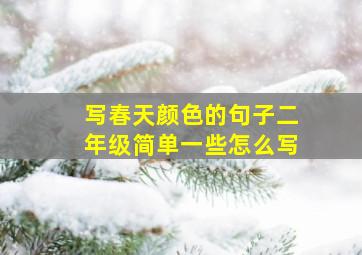 写春天颜色的句子二年级简单一些怎么写